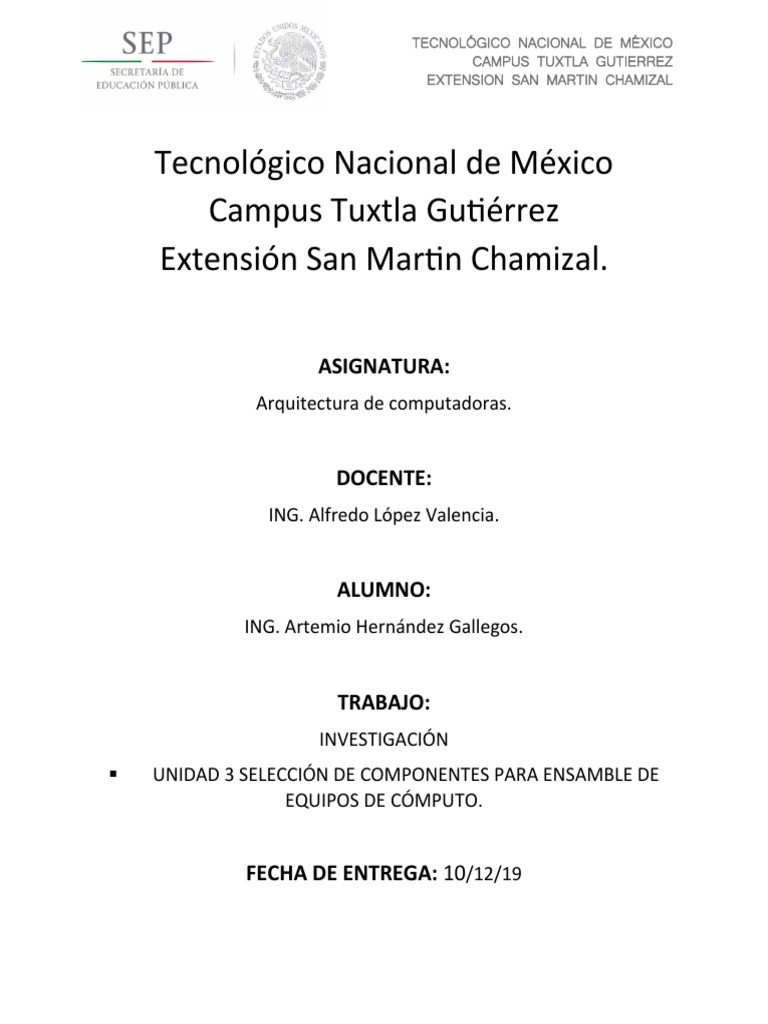 SEP
SECRETARÍA DE EDUCACIÓN PÚBLICA

ESTADOS UNIDOS MEXICANOS

TECNOLÓGICO NACIONAL DE MÉXICO
CAMPUS TUXTLA GUTIERREZ
EXTENSION SAN MARTIN CHAMIZAL

Tecnológico Nacional de México
Campus Tuxtla Gutiérrez
Extensión San Martin Chamizal.

ASIGNATURA:

Arquitectura de computadoras.

DOCENTE:

ING. Alfredo López Valencia.

ALUMNO:

ING. Artemio Hernández Gallegos.

TRABAJO:

INVESTIGACIÓN

▪ UNIDAD 3 SELECCIÓN DE COMPONENTES PARA ENSAMBLE DE EQUIPOS DE CÓMPUTO.

FECHA DE ENTREGA: 10/12/19